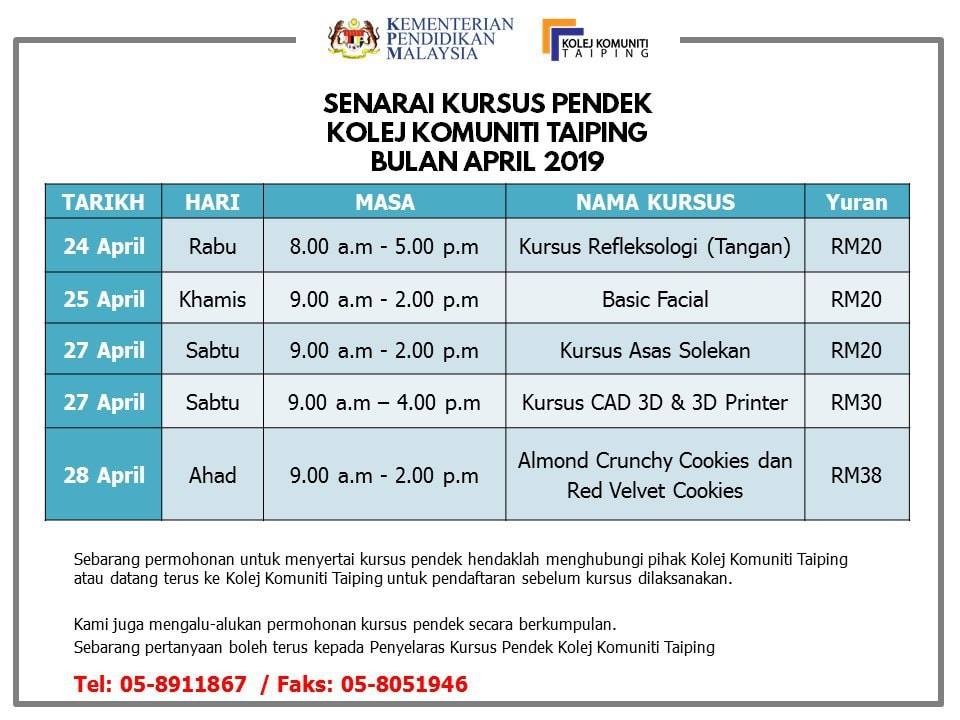 KEMENTERIAN PENDIDIKAN MALAYSIA

KOLEJ KOMUNITI TAIPING

SENARAI KURSUS PENDEK
KOLEJ KOMUNITI TAIPING
BULAN APRIL 2019

| TARIKH | HARI | MASA | NAMA KURSUS | Yuran |
|---|---|---|---|---|
| 24 April | Rabu | 8.00 a.m - 5.00 p.m | Kursus Refleksologi (Tangan) | RM20 |
| 25 April | Khamis | 9.00 a.m - 2.00 p.m | Basic Facial | RM20 |
| 27 April | Sabtu | 9.00 a.m - 2.00 p.m | Kursus Asas Solekan | RM20 |
| 27 April | Sabtu | 9.00 a.m – 4.00 p.m | Kursus CAD 3D & 3D Printer | RM30 |
| 28 April | Ahad | 9.00 a.m - 2.00 p.m | Almond Crunchy Cookies dan Red Velvet Cookies | RM38 |

Sebarang permohonan untuk menyertai kursus pendek hendaklah menghubungi pihak Kolej Komuniti Taiping atau datang terus ke Kolej Komuniti Taiping untuk pendaftaran sebelum kursus dilaksanakan.

Kami juga mengalu-alukan permohonan kursus pendek secara berkumpulan.
Sebarang pertanyaan boleh terus kepada Penyelaras Kursus Pendek Kolej Komuniti Taiping

Tel: 05-8911867 / Faks: 05-8051946